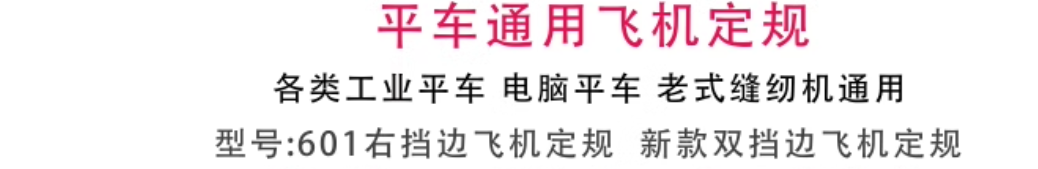 平车通用飞机定规

各类工业平车 电脑平车 老式缝纫机通用

型号:601右挡边飞机定规 新款双挡边飞机定规